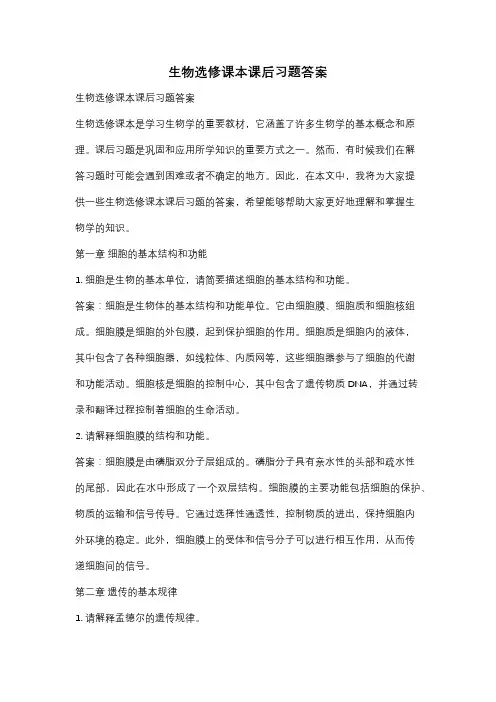 生物选修课本课后习题答案

生物选修课本课后习题答案

生物选修课本是学习生物学的重要教材，它涵盖了许多生物学的基本概念和原理。课后习题是巩固和应用所学知识的重要方式之一。然而，有时候我们在解答习题时可能会遇到困难或者不确定的地方。因此，在本文中，我将为大家提供一些生物选修课本课后习题的答案，希望能够帮助大家更好地理解和掌握生物学的知识。

第一章 细胞的基本结构和功能

1. 细胞是生物的基本单位，请简要描述细胞的基本结构和功能。

答案：细胞是生物体的基本结构和功能单位。它由细胞膜、细胞质和细胞核组成。细胞膜是细胞的外包膜，起到保护细胞的作用。细胞质是细胞内的液体，其中包含了各种细胞器，如线粒体、内质网等，这些细胞器参与了细胞的代谢和功能活动。细胞核是细胞的控制中心，其中包含了遗传物质 DNA，并通过转录和翻译过程控制着细胞的生命活动。

2. 请解释细胞膜的结构和功能。

答案：细胞膜是由磷脂双分子层组成的。磷脂分子具有亲水性的头部和疏水性的尾部，因此在水中形成了一个双层结构。细胞膜的主要功能包括细胞的保护、物质的运输和信号传导。它通过选择性通透性，控制物质的进出，保持细胞内外环境的稳定。此外，细胞膜上的受体和信号分子可以进行相互作用，从而传递细胞间的信号。

第二章 遗传的基本规律

1. 请解释孟德尔的遗传规律。